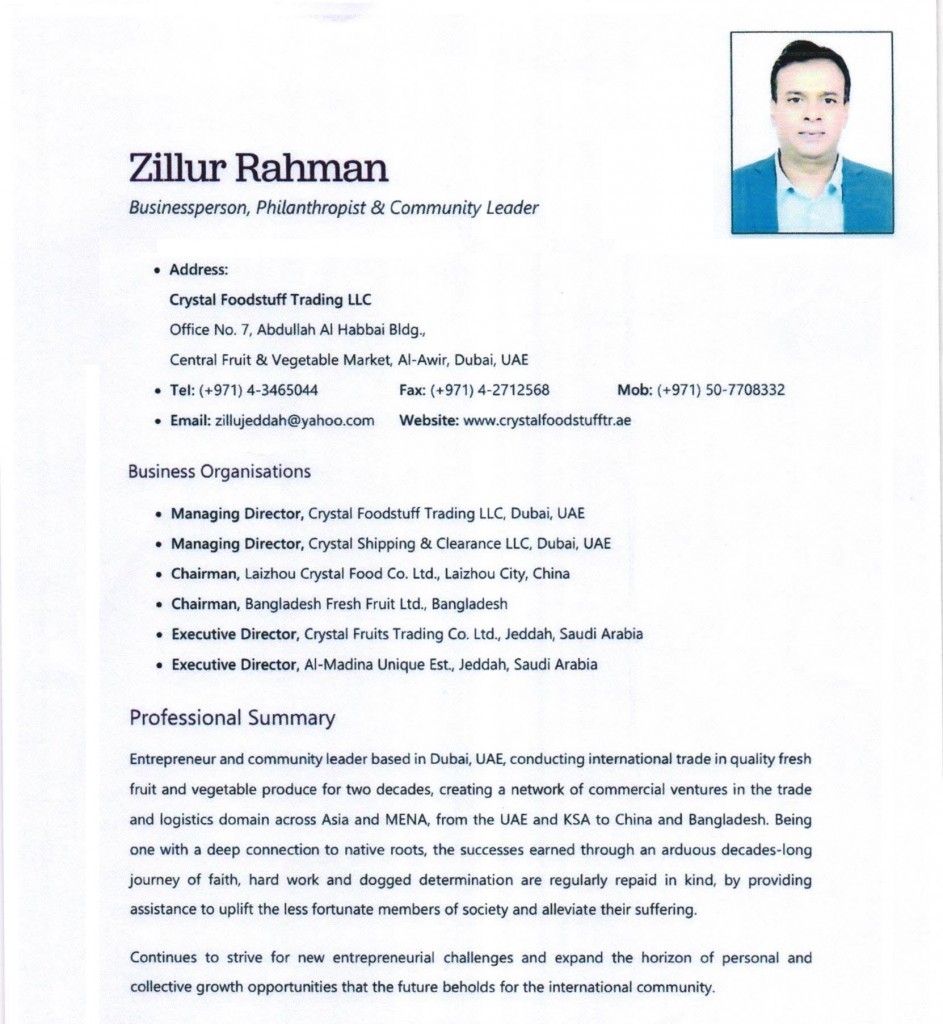 Zillur Rahman
Businessperson, Philanthropist & Community Leader

• Address:
Crystal Foodstuff Trading LLC
Office No. 7, Abdullah Al Habbai Bldg.,
Central Fruit & Vegetable Market, Al-Awir, Dubai, UAE
• Tel: (+971) 4-3465044 Fax: (+971) 4-2712568 Mob: (+971) 50-7708332
• Email: zillujeddah@yahoo.com Website: www.crystalfoodstufftr.ae

Business Organisations

• Managing Director, Crystal Foodstuff Trading LLC, Dubai, UAE
• Managing Director, Crystal Shipping & Clearance LLC, Dubai, UAE
• Chairman, Laizhou Crystal Food Co. Ltd., Laizhou City, China
• Chairman, Bangladesh Fresh Fruit Ltd., Bangladesh
• Executive Director, Crystal Fruits Trading Co. Ltd., Jeddah, Saudi Arabia
• Executive Director, Al-Madina Unique Est., Jeddah, Saudi Arabia

Professional Summary

Entrepreneur and community leader based in Dubai, UAE, conducting international trade in quality fresh fruit and vegetable produce for two decades, creating a network of commercial ventures in the trade and logistics domain across Asia and MENA, from the UAE and KSA to China and Bangladesh. Being one with a deep connection to native roots, the successes earned through an arduous decades-long journey of faith, hard work and dogged determination are regularly repaid in kind, by providing assistance to uplift the less fortunate members of society and alleviate their suffering.

Continues to strive for new entrepreneurial challenges and expand the horizon of personal and collective growth opportunities that the future beholds for the international community.